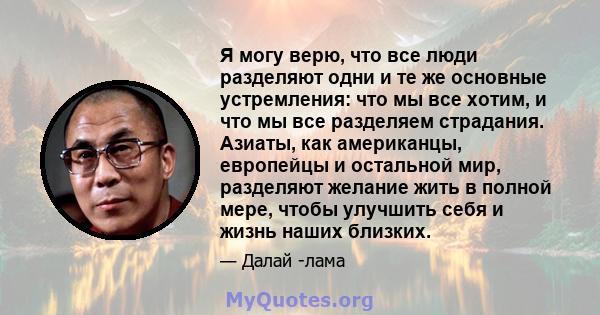 Я могу верю, что все люди разделяют одни и те же основные устремления: что мы все хотим, и что мы все разделяем страдания. Азиаты, как американцы, европейцы и остальной мир, разделяют желание жить в полной мере, чтобы улучшить себя и жизнь наших близких.

— Далай -лама

MyQuotes.org